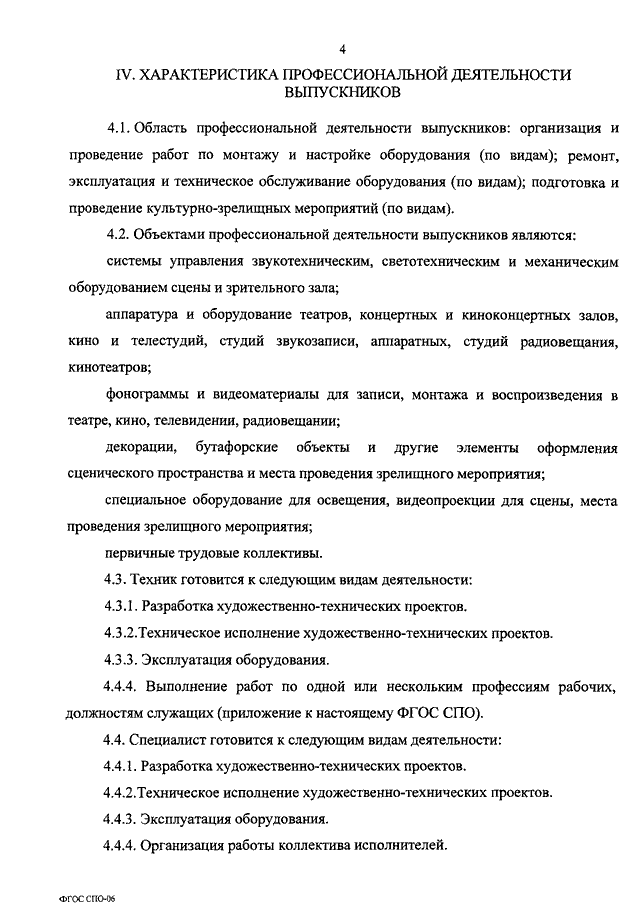 4

IV. ХАРАКТЕРИСТИКА ПРОФЕССИОНАЛЬНОЙ ДЕЯТЕЛЬНОСТИ ВЫПУСКНИКОВ

4.1. Область профессиональной деятельности выпускников: организация и проведение работ по монтажу и настройке оборудования (по видам); ремонт, эксплуатация и техническое обслуживание оборудования (по видам); подготовка и проведение культурно-зрелищных мероприятий (по видам).

4.2. Объектами профессиональной деятельности выпускников являются:

системы управления звукотехническим, светотехническим и механическим оборудованием сцены и зрительного зала;

аппаратура и оборудование театров, концертных и киноконцертных залов, кино и телестудий, студий звукозаписи, аппаратных, студий радиовещания, кинотеатров;

фонограммы и видеоматериалы для записи, монтажа и воспроизведения в театре, кино, телевидении, радиовещании;

декорации, бутафорские объекты и другие элементы оформления сценического пространства и места проведения зрелищного мероприятия;

специальное оборудование для освещения, видеопроекции для сцены, места проведения зрелищного мероприятия;

первичные трудовые коллективы.

4.3. Техник готовится к следующим видам деятельности:

4.3.1. Разработка художественно-технических проектов.

4.3.2.Техническое исполнение художественно-технических проектов.

4.3.3. Эксплуатация оборудования.

4.4.4. Выполнение работ по одной или нескольким профессиям рабочих, должностям служащих (приложение к настоящему ФГОС СПО).

4.4. Специалист готовится к следующим видам деятельности:

4.4.1. Разработка художественно-технических проектов.

4.4.2.Техническое исполнение художественно-технических проектов.

4.4.3. Эксплуатация оборудования.

4.4.4. Организация работы коллектива исполнителей.

ФГОС СПО-06